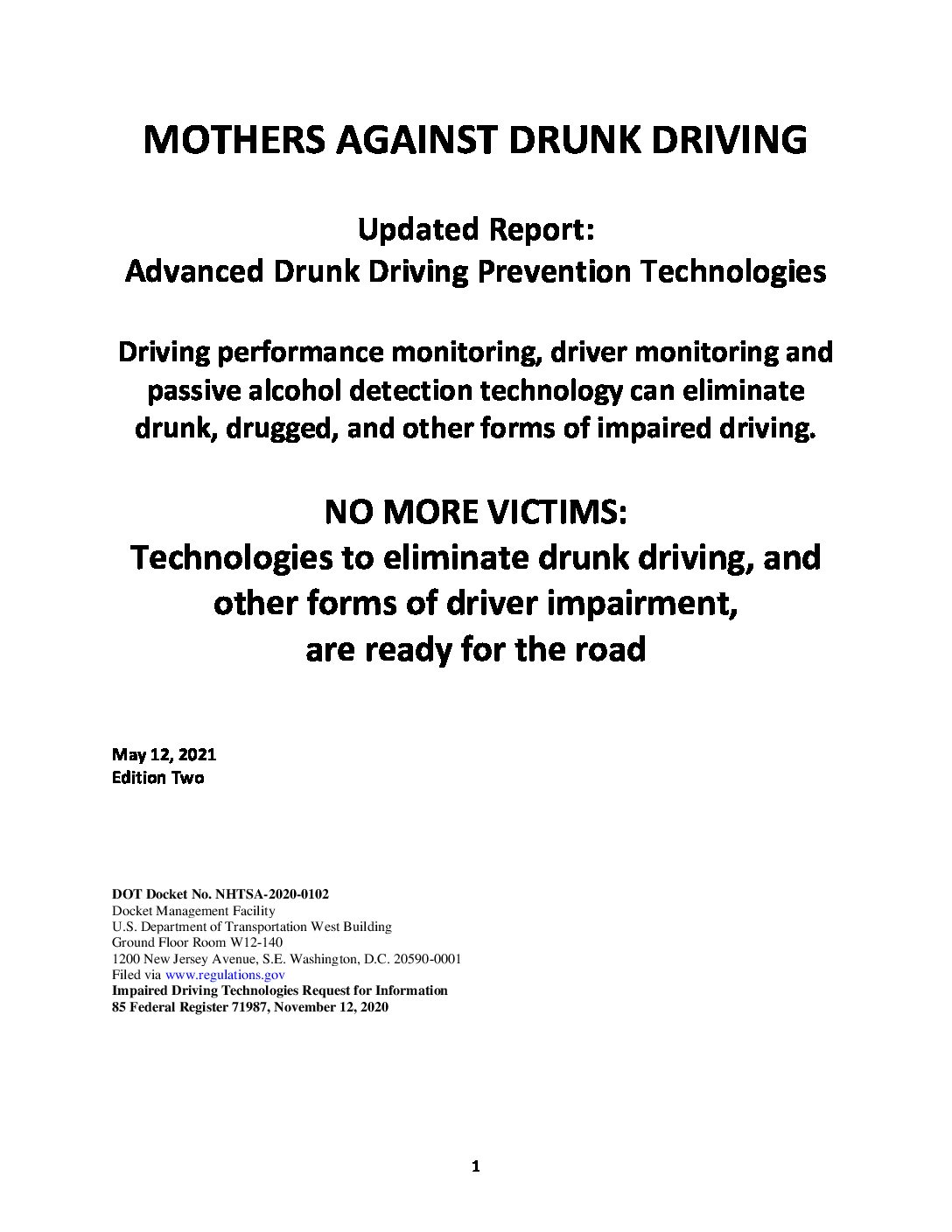 MOTHERS AGAINST DRUNK DRIVING

Updated Report:
Advanced Drunk Driving Prevention Technologies

Driving performance monitoring, driver monitoring and passive alcohol detection technology can eliminate drunk, drugged, and other forms of impaired driving.

NO MORE VICTIMS:
Technologies to eliminate drunk driving, and other forms of driver impairment, are ready for the road

May 12, 2021
Edition Two

DOT Docket No. NHTSA-2020-0102
Docket Management Facility
U.S. Department of Transportation West Building
Ground Floor Room W12-140
1200 New Jersey Avenue, S.E. Washington, D.C. 20590-0001
Filed via www.regulations.gov
Impaired Driving Technologies Request for Information
85 Federal Register 71987, November 12, 2020

1